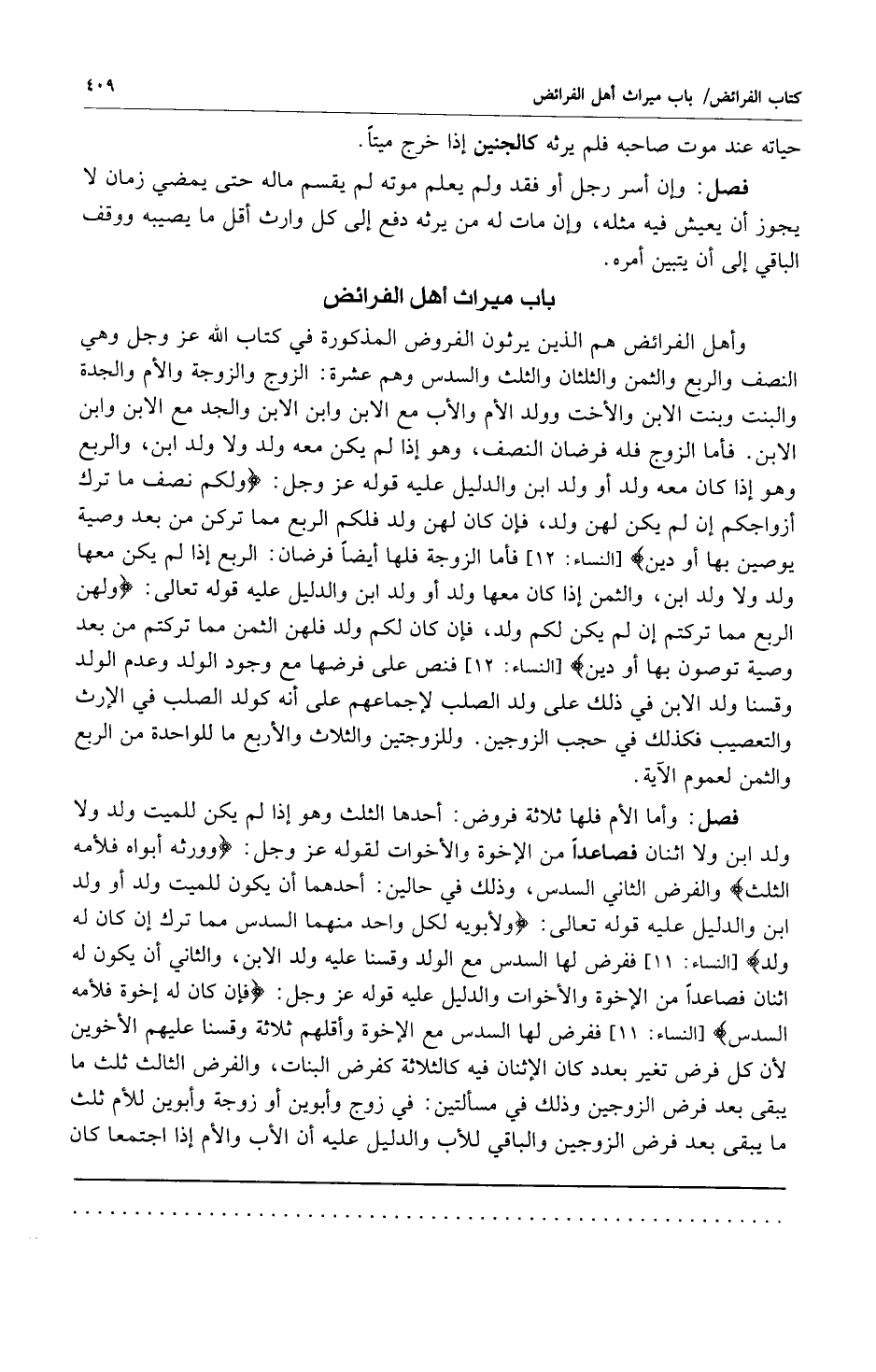 كتاب الفرائض/ باب ميراث أهل الفرائض ٤٠٩

حياته عند موت صاحبه فلم يرثه كالجنين إذا خرج ميتاً.

فصل: وإن أسر رجل أو فقد ولم يعلم موته لم يقسم ماله حتى يمضي زمان لا يجوز أن يعيش فيه مثله، وإن مات له من يرثه دفع إلى كل وارث أقل ما يصيبه ووقف الباقي إلى أن يتبين أمره.

باب ميراث أهل الفرائض

وأهل الفرائض هم الذين يرثون الفروض المذكورة في كتاب الله عز وجل وهي النصف والربع والثمن والثلثان والثلث والسدس وهم عشرة: الزوج والزوجة والأم والجدة والبنت وبنت الابن والأخت وولد الأم والأب مع الابن وابن الابن والجد مع الابن وابن الابن. فأما الزوج فله فرضان النصف، وهو إذا لم يكن معه ولد ولا ولد ابن، والربع وهو إذا كان معه ولد أو ولد ابن والدليل عليه قوله عز وجل: ﴿ولكم نصف ما ترك أزواجكم إن لم يكن لهن ولد، فإن كان لهن ولد فلكم الربع مما تركن من بعد وصية يوصين بها أو دين﴾ [النساء: ١٢] فأما الزوجة فلها أيضاً فرضان: الربع إذا لم يكن معها ولد ولا ولد ابن، والثمن إذا كان معها ولد أو ولد ابن والدليل عليه قوله تعالى: ﴿ولهن الربع مما تركتم إن لم يكن لكم ولد، فإن كان لكم ولد فلهن الثمن مما تركتم من بعد وصية توصون بها أو دين﴾ [النساء: ١٢] فنص على فرضها مع وجود الولد وعدم الولد وقسنا ولد الابن في ذلك على ولد الصلب لإجماعهم على أنه كولد الصلب في الإرث والتعصيب فكذلك في حجب الزوجين. وللزوجتين والثلاث والأربع ما للواحدة من الربع والثمن لعموم الآية.

فصل: وأما الأم فلها ثلاثة فروض: أحدها الثلث وهو إذا لم يكن للميت ولد ولا ولد ابن ولا اثنان فصاعداً من الإخوة والأخوات لقوله عز وجل: ﴿وورثه أبواه فلأمه الثلث﴾ والفرض الثاني السدس، وذلك في حالين: أحدهما أن يكون للميت ولد أو ولد ابن والدليل عليه قوله تعالى: ﴿ولأبويه لكل واحد منهما السدس مما ترك إن كان له ولد﴾ [النساء: ١١] ففرض لها السدس مع الولد وقسنا عليه ولد الابن، والثاني أن يكون له اثنان فصاعداً من الإخوة والأخوات والدليل عليه قوله عز وجل: ﴿فإن كان له إخوة فلأمه السدس﴾ [النساء: ١١] ففرض لها السدس مع الإخوة وأقلهم ثلاثة وقسنا عليهم الأخوين لأن كل فرض تغير بعدد كان الإثنان فيه كالثلاثة كفرض البنات، والفرض الثالث ثلث ما يبقى بعد فرض الزوجين وذلك في مسألتين: في زوج وأبوين أو زوجة وأبوين للأم ثلث ما يبقى بعد فرض الزوجين والباقي للأب والدليل عليه أن الأب والأم إذا اجتمعا كان